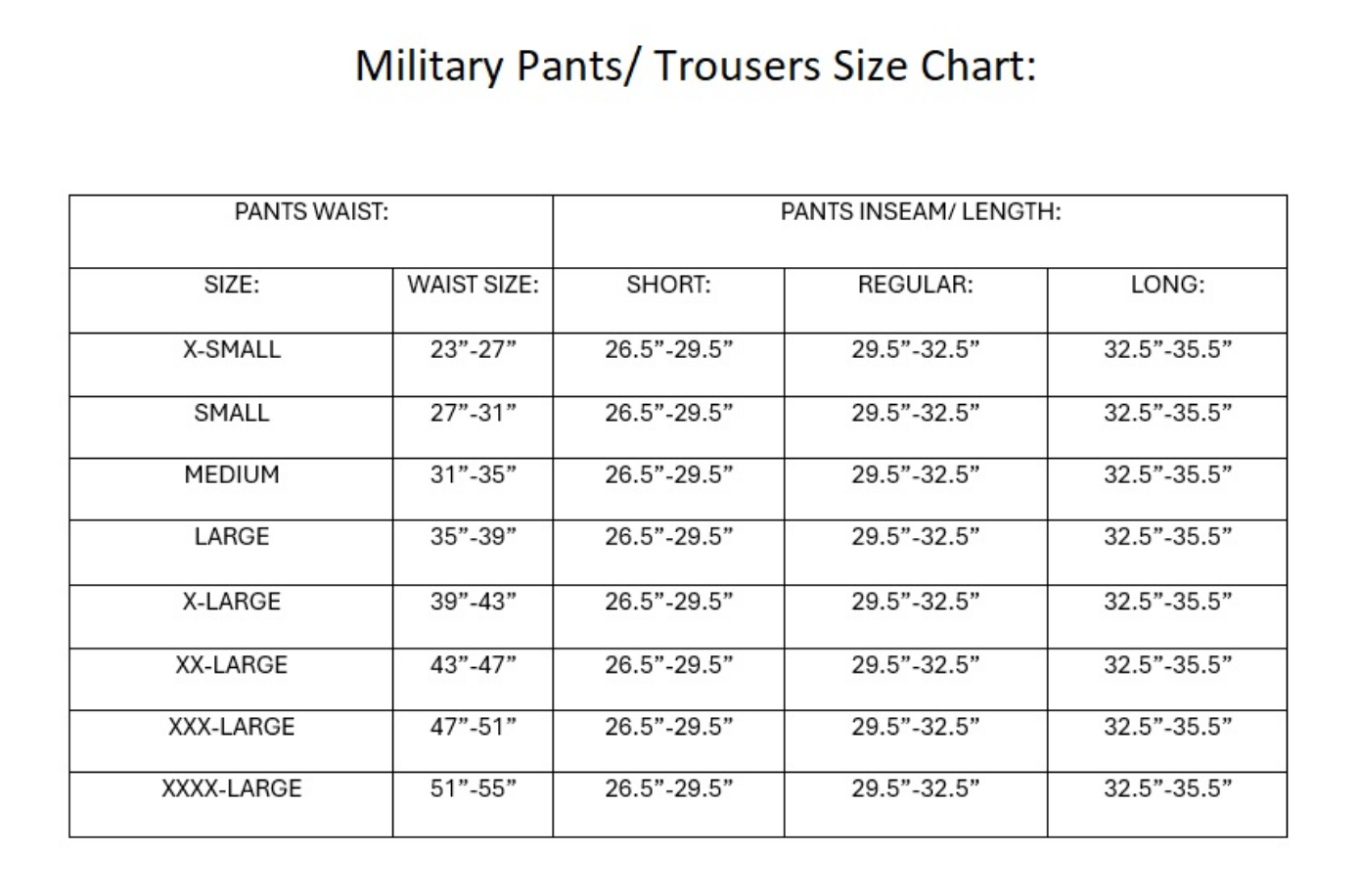 Military Pants/ Trousers Size Chart:

| PANTS WAIST: | | PANTS INSEAM/ LENGTH: | | |
|---|---|---|---|---|
| SIZE: | WAIST SIZE: | SHORT: | REGULAR: | LONG: |
| X-SMALL | 23”-27” | 26.5”-29.5” | 29.5”-32.5” | 32.5”-35.5” |
| SMALL | 27”-31” | 26.5”-29.5” | 29.5”-32.5” | 32.5”-35.5” |
| MEDIUM | 31”-35” | 26.5”-29.5” | 29.5”-32.5” | 32.5”-35.5” |
| LARGE | 35”-39” | 26.5”-29.5” | 29.5”-32.5” | 32.5”-35.5” |
| X-LARGE | 39”-43” | 26.5”-29.5” | 29.5”-32.5” | 32.5”-35.5” |
| XX-LARGE | 43”-47” | 26.5”-29.5” | 29.5”-32.5” | 32.5”-35.5” |
| XXX-LARGE | 47”-51” | 26.5”-29.5” | 29.5”-32.5” | 32.5”-35.5” |
| XXXX-LARGE | 51”-55” | 26.5”-29.5” | 29.5”-32.5” | 32.5”-35.5” |